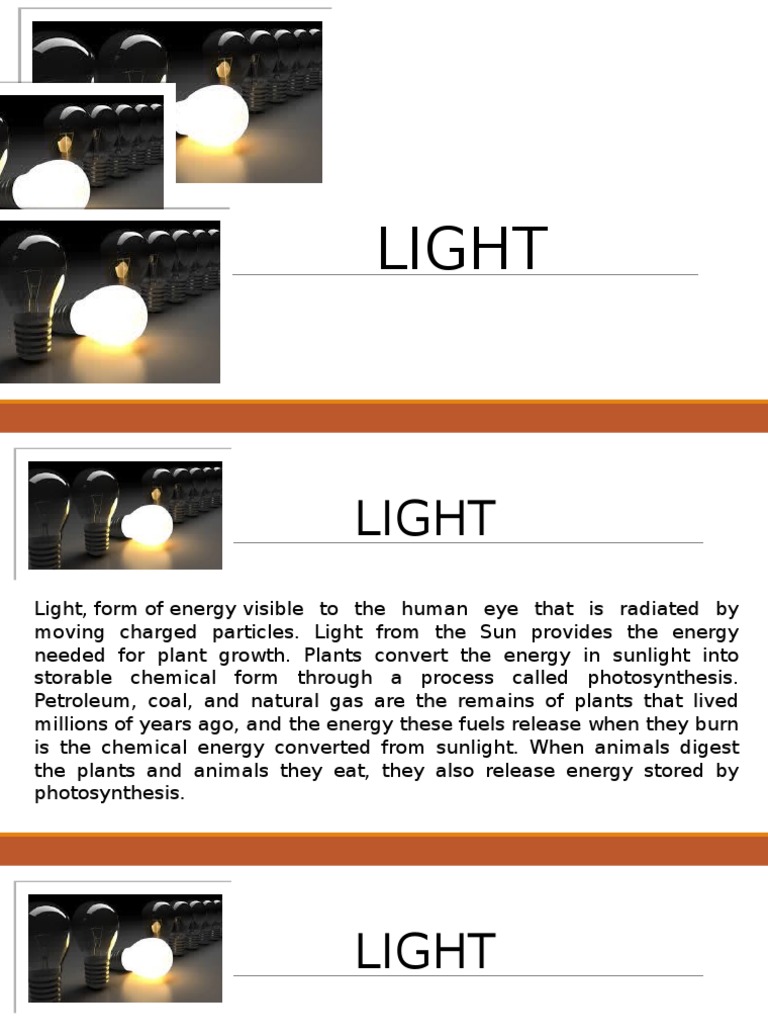 LIGHT

LIGHT

Light, form of energy visible to the human eye that is radiated by moving charged particles. Light from the Sun provides the energy needed for plant growth. Plants convert the energy in sunlight into storable chemical form through a process called photosynthesis. Petroleum, coal, and natural gas are the remains of plants that lived millions of years ago, and the energy these fuels release when they burn is the chemical energy converted from sunlight. When animals digest the plants and animals they eat, they also release energy stored by photosynthesis.

LIGHT